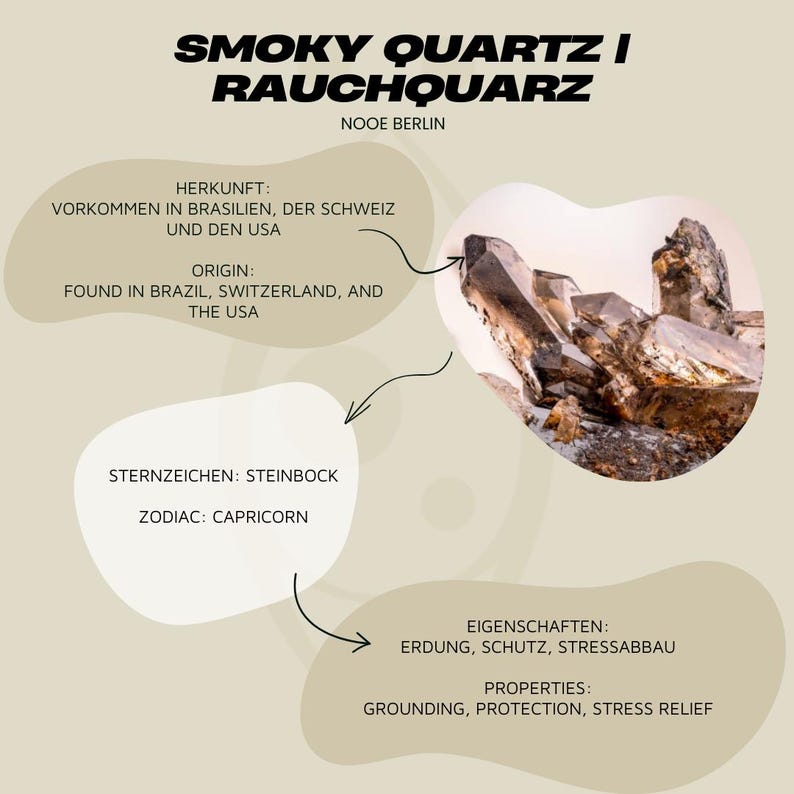 SMOKY QUARTZ | RAUCHQUARZ

NOOE BERLIN

HERKUNFT:
VORKOMMEN IN BRASILIEN, DER SCHWEIZ UND DEN USA

ORIGIN:
FOUND IN BRAZIL, SWITZERLAND, AND THE USA

STERNZEICHEN: STEINBOCK

ZODIAC: CAPRICORN

EIGENSCHAFTEN:
ERDUNG, SCHUTZ, STRESSABBAU

PROPERTIES:
GROUNDING, PROTECTION, STRESS RELIEF